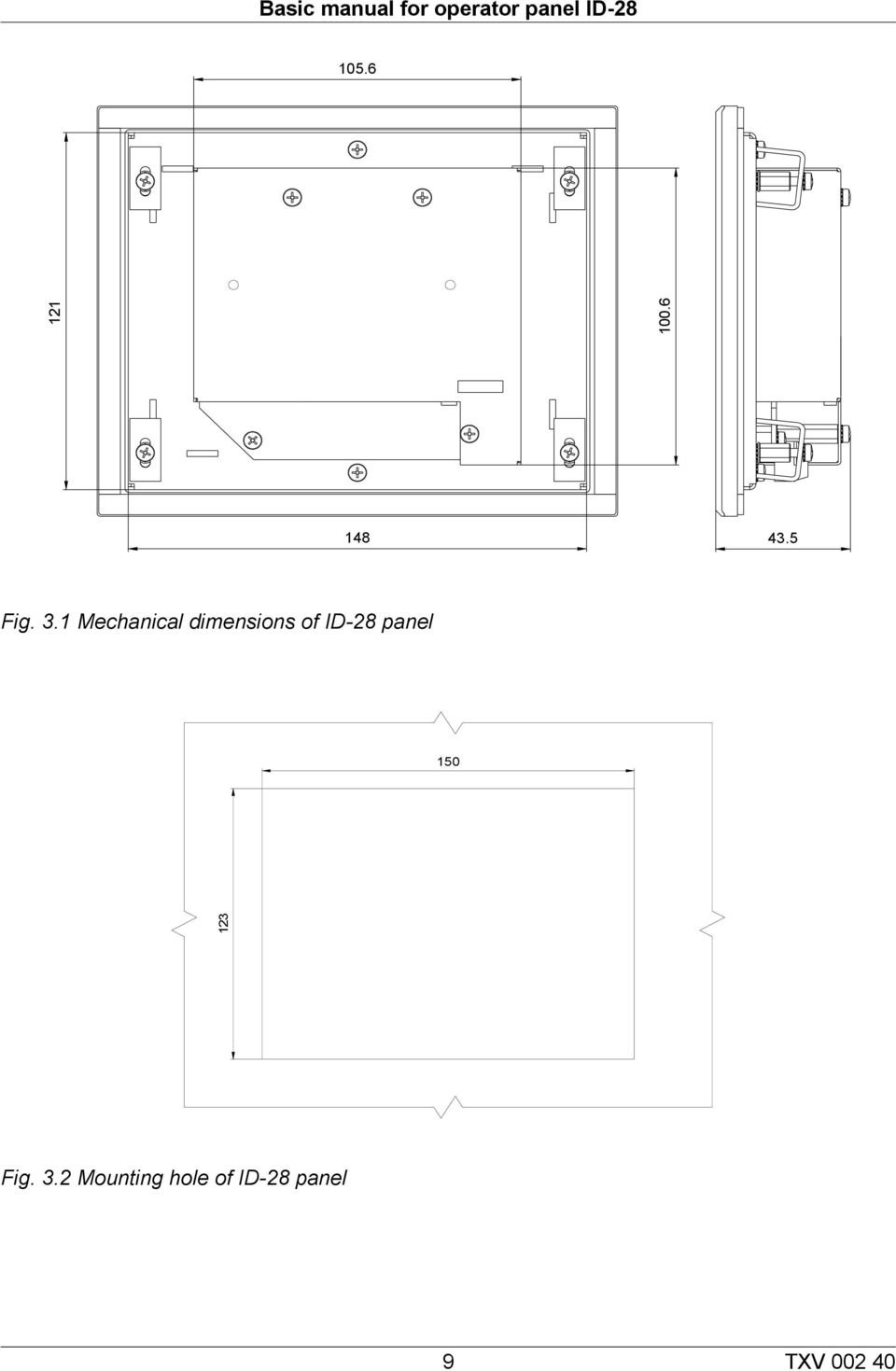 Basic manual for operator panel ID-28

105.6

121

100.6

148

43.5

Fig. 3.1 Mechanical dimensions of ID-28 panel

150

123

Fig. 3.2 Mounting hole of ID-28 panel

9

TXV 002 40